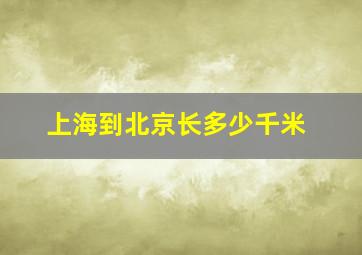 上海到北京长多少千米